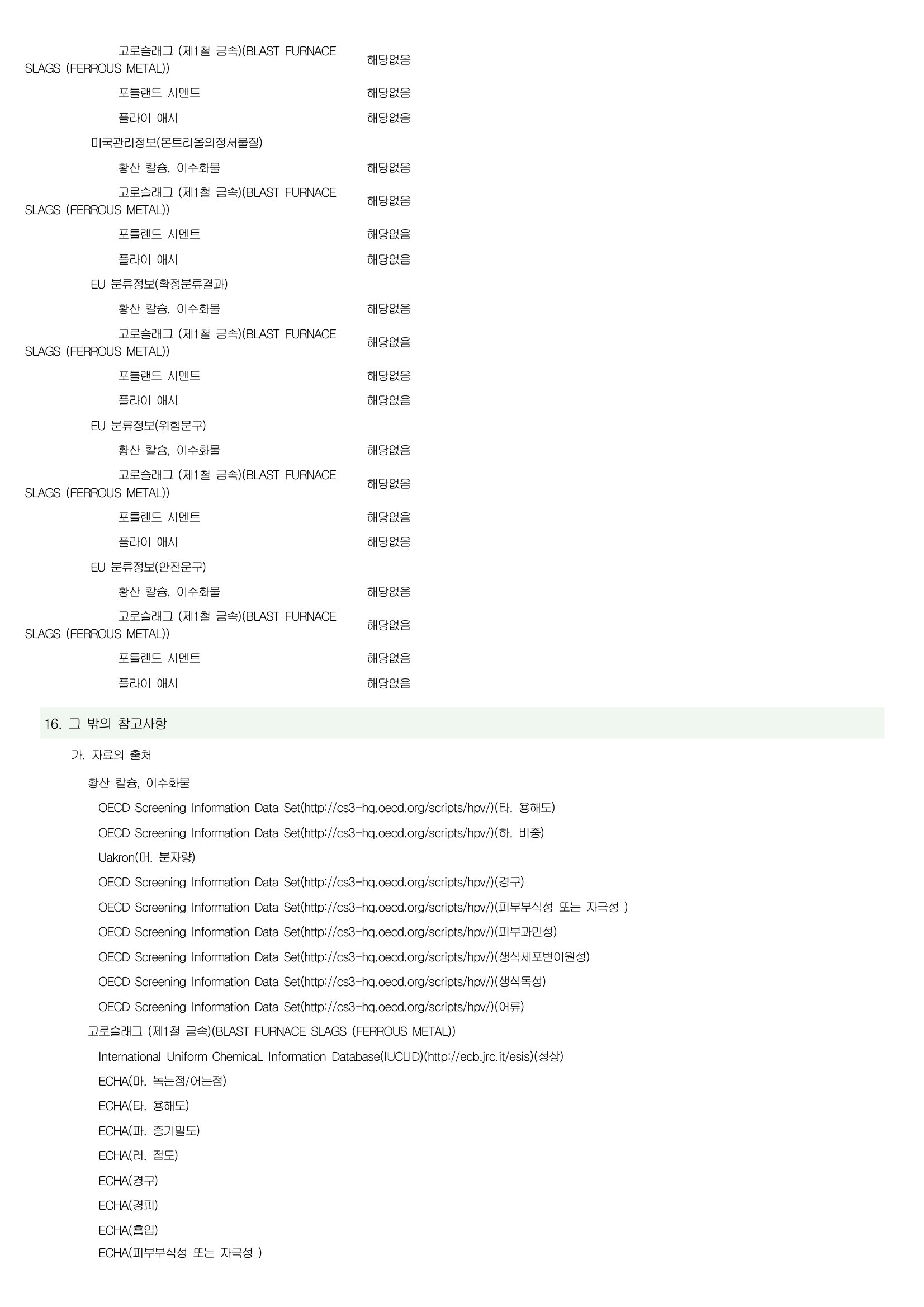 고로슬래그 (제1철 금속)(BLAST FURNACE SLAGS (FERROUS METAL)) 해당없음

포틀랜드 시멘트 해당없음

플라이 애시 해당없음

미국관리정보(몬트리올의정서물질)

황산 칼슘, 이수화물 해당없음

고로슬래그 (제1철 금속)(BLAST FURNACE SLAGS (FERROUS METAL)) 해당없음

포틀랜드 시멘트 해당없음

플라이 애시 해당없음

EU 분류정보(확정분류결과)

황산 칼슘, 이수화물 해당없음

고로슬래그 (제1철 금속)(BLAST FURNACE SLAGS (FERROUS METAL)) 해당없음

포틀랜드 시멘트 해당없음

플라이 애시 해당없음

EU 분류정보(위험문구)

황산 칼슘, 이수화물 해당없음

고로슬래그 (제1철 금속)(BLAST FURNACE SLAGS (FERROUS METAL)) 해당없음

포틀랜드 시멘트 해당없음

플라이 애시 해당없음

EU 분류정보(안전문구)

황산 칼슘, 이수화물 해당없음

고로슬래그 (제1철 금속)(BLAST FURNACE SLAGS (FERROUS METAL)) 해당없음

포틀랜드 시멘트 해당없음

플라이 애시 해당없음

16. 그 밖의 참고사항

가. 자료의 출처

황산 칼슘, 이수화물

OECD Screening Information Data Set(http://cs3-hq.oecd.org/scripts/hpv/)(타. 용해도)

OECD Screening Information Data Set(http://cs3-hq.oecd.org/scripts/hpv/)(하. 비중)

Uakron(머. 분자량)

OECD Screening Information Data Set(http://cs3-hq.oecd.org/scripts/hpv/)(경구)

OECD Screening Information Data Set(http://cs3-hq.oecd.org/scripts/hpv/)(피부부식성 또는 자극성 )

OECD Screening Information Data Set(http://cs3-hq.oecd.org/scripts/hpv/)(피부과민성)

OECD Screening Information Data Set(http://cs3-hq.oecd.org/scripts/hpv/)(생식세포변이원성)

OECD Screening Information Data Set(http://cs3-hq.oecd.org/scripts/hpv/)(생식독성)

OECD Screening Information Data Set(http://cs3-hq.oecd.org/scripts/hpv/)(어류)

고로슬래그 (제1철 금속)(BLAST FURNACE SLAGS (FERROUS METAL))

International Uniform ChemicaL Information Database(IUCLID)(http://ecb.jrc.it/esis)(성상)

ECHA(마. 녹는점/어는점)

ECHA(타. 용해도)

ECHA(파. 증기밀도)

ECHA(러. 점도)

ECHA(경구)

ECHA(경피)

ECHA(흡입)

ECHA(피부부식성 또는 자극성 )